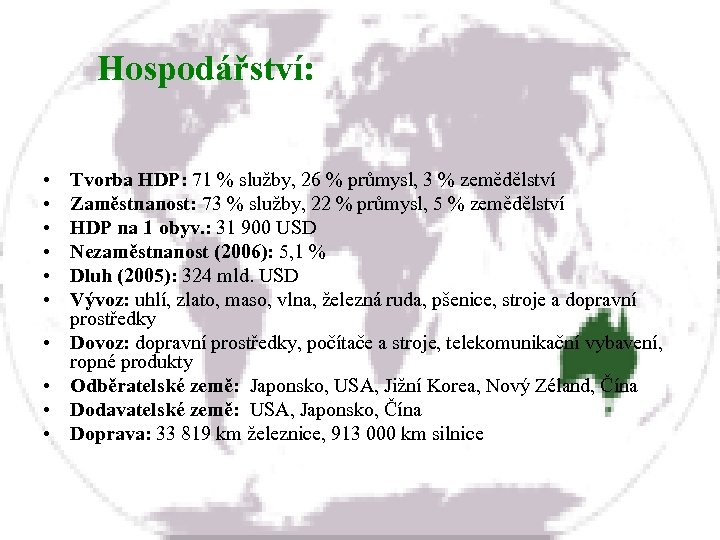 Hospodářství:

• Tvorba HDP: 71 % služby, 26 % průmysl, 3 % zemědělství
• Zaměstnanost: 73 % služby, 22 % průmysl, 5 % zemědělství
• HDP na 1 obyv.: 31 900 USD
• Nezaměstnanost (2006): 5,1 %
• Dluh (2005): 324 mld. USD
• Vývoz: uhlí, zlato, maso, vlna, železná ruda, pšenice, stroje a dopravní prostředky
• Dovoz: dopravní prostředky, počítače a stroje, telekomunikační vybavení, ropné produkty
• Odběratelské země: Japonsko, USA, Jižní Korea, Nový Zéland, Čína
• Dodavatelské země: USA, Japonsko, Čína
• Doprava: 33 819 km železnice, 913 000 km silnice